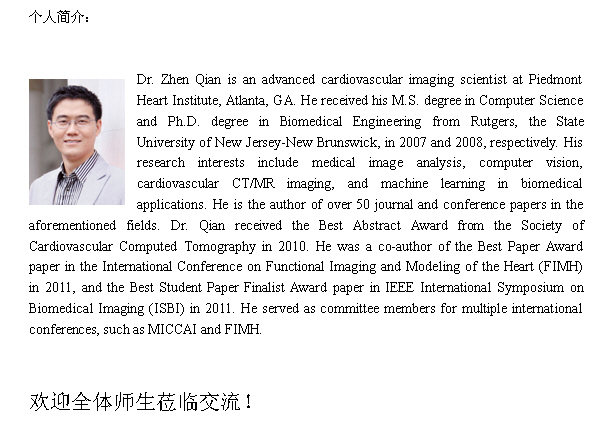 个人简介：

Dr. Zhen Qian is an advanced cardiovascular imaging scientist at Piedmont Heart Institute, Atlanta, GA. He received his M.S. degree in Computer Science and Ph.D. degree in Biomedical Engineering from Rutgers, the State University of New Jersey-New Brunswick, in 2007 and 2008, respectively. His research interests include medical image analysis, computer vision, cardiovascular CT/MR imaging, and machine learning in biomedical applications. He is the author of over 50 journal and conference papers in the aforementioned fields. Dr. Qian received the Best Abstract Award from the Society of Cardiovascular Computed Tomography in 2010. He was a co-author of the Best Paper Award paper in the International Conference on Functional Imaging and Modeling of the Heart (FIMH) in 2011, and the Best Student Paper Finalist Award paper in IEEE International Symposium on Biomedical Imaging (ISBI) in 2011. He served as committee members for multiple international conferences, such as MICCAI and FIMH.

欢迎全体师生莅临交流！